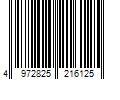 4 972825 216125